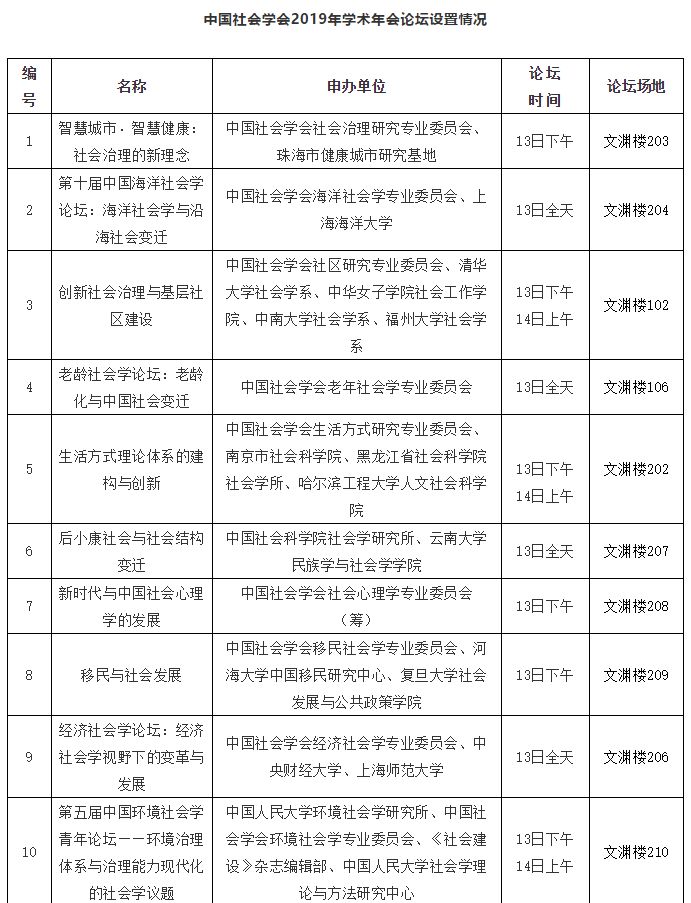 中国社会学会2019年学术年会论坛设置情况

| 编号 | 名称 | 申办单位 | 论坛时间 | 论坛场地 |
|---|---|---|---|---|
| 1 | 智慧城市·智慧健康：社会治理的新理念 | 中国社会学会社会治理研究专业委员会、珠海市健康城市研究基地 | 13日下午 | 文渊楼203 |
| 2 | 第十届中国海洋社会学论坛：海洋社会学与沿海社会变迁 | 中国社会学会海洋社会学专业委员会、上海海洋大学 | 13日全天 | 文渊楼204 |
| 3 | 创新社会治理与基层社区建设 | 中国社会学会社区研究专业委员会、清华大学社会学系、中华女子学院社会工作学院、中南大学社会学系、福州大学社会学系 | 13日下午 14日上午 | 文渊楼102 |
| 4 | 老龄社会学论坛：老龄化与中国社会变迁 | 中国社会学会老年社会学专业委员会 | 13日全天 | 文渊楼106 |
| 5 | 生活方式理论体系的建构与创新 | 中国社会学会生活方式研究专业委员会、南京市社会科学院、黑龙江省社会科学院社会学所、哈尔滨工程大学人文社会科学院 | 13日下午 14日上午 | 文渊楼202 |
| 6 | 后小康社会与社会结构变迁 | 中国社会科学院社会学研究所、云南大学民族学与社会学学院 | 13日全天 | 文渊楼207 |
| 7 | 新时代与中国社会心理学的发展 | 中国社会学会社会心理学专业委员会（筹） | 13日下午 | 文渊楼208 |
| 8 | 移民与社会发展 | 中国社会学会移民社会学专业委员会、河海大学中国移民研究中心、复旦大学社会发展与公共政策学院 | 13日下午 | 文渊楼209 |
| 9 | 经济社会学论坛：经济社会学视野下的变革与发展 | 中国社会学会经济社会学专业委员会、中央财经大学、上海师范大学 | 13日全天 | 文渊楼206 |
| 10 | 第五届中国环境社会学青年论坛——环境治理体系与治理能力现代化的社会学议题 | 中国人民大学环境社会学研究所、中国社会学会环境社会学专业委员会、《社会建设》杂志编辑部、中国人民大学社会学理论与方法研究中心 | 13日下午 14日上午 | 文渊楼210 |